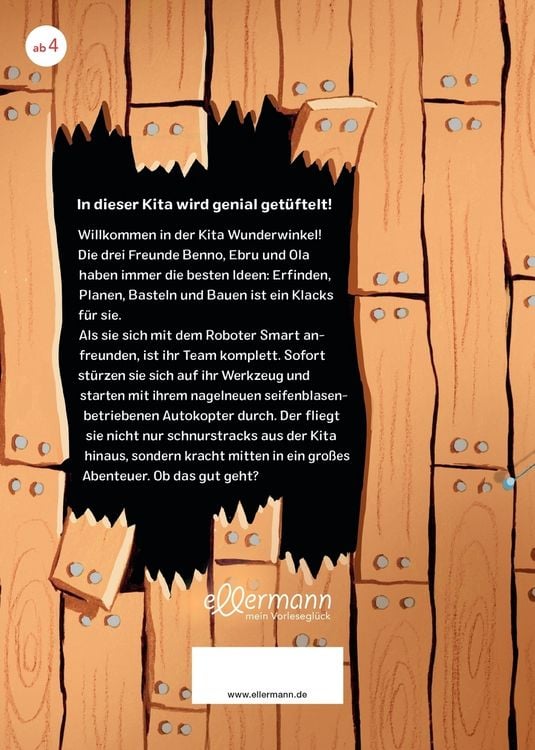 ab 4

In dieser Kita wird genial getüftelt!

Willkommen in der Kita Wunderwinkel! Die drei Freunde Benno, Ebru und Ola haben immer die besten Ideen: Erfinden, Planen, Basteln und Bauen ist ein Klacks für sie.
Als sie sich mit dem Roboter Smart anfreunden, ist ihr Team komplett. Sofort stürzen sie sich auf ihr Werkzeug und starten mit ihrem nagelneuen seifenblasenbetriebenen Autokopter durch. Der fliegt sie nicht nur schnurstracks aus der Kita hinaus, sondern kracht mitten in ein großes Abenteuer. Ob das gut geht?

ellermann
mein Vorleseglück

www.ellermann.de